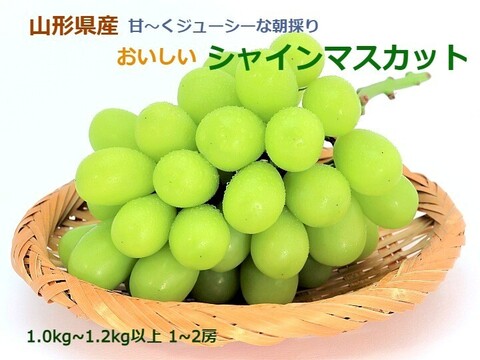 山形県産 甘～くジューシーな朝採り

おいしい シャインマスカット

1.0kg~1.2kg以上 1~2房